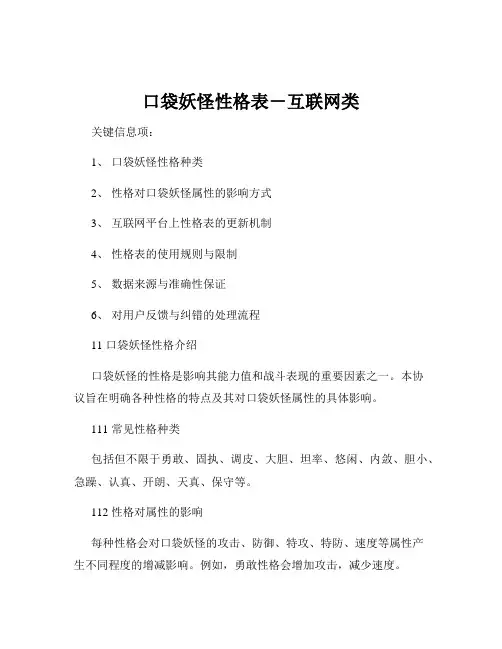 口袋妖怪性格表－互联网类

关键信息项：

1、 口袋妖怪性格种类

2、 性格对口袋妖怪属性的影响方式

3、 互联网平台上性格表的更新机制

4、 性格表的使用规则与限制

5、 数据来源与准确性保证

6、 对用户反馈与纠错的处理流程

11 口袋妖怪性格介绍

口袋妖怪的性格是影响其能力值和战斗表现的重要因素之一。本协议旨在明确各种性格的特点及其对口袋妖怪属性的具体影响。

111 常见性格种类

包括但不限于勇敢、固执、调皮、大胆、坦率、悠闲、内敛、胆小、急躁、认真、开朗、天真、保守等。

112 性格对属性的影响

每种性格会对口袋妖怪的攻击、防御、特攻、特防、速度等属性产生不同程度的增减影响。例如，勇敢性格会增加攻击，减少速度。